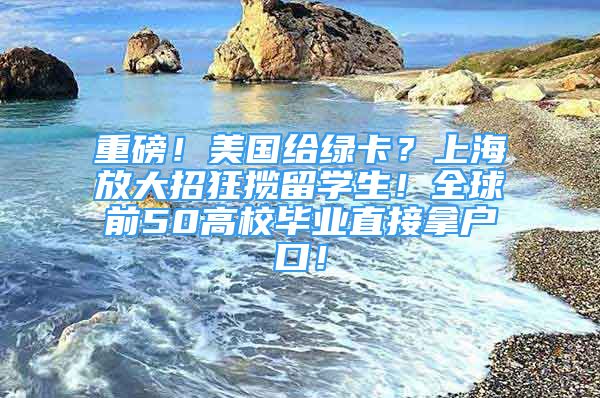 重磅！美国给绿卡？上海放大招狂揽留学生！全球前50高校毕业直接拿户口！